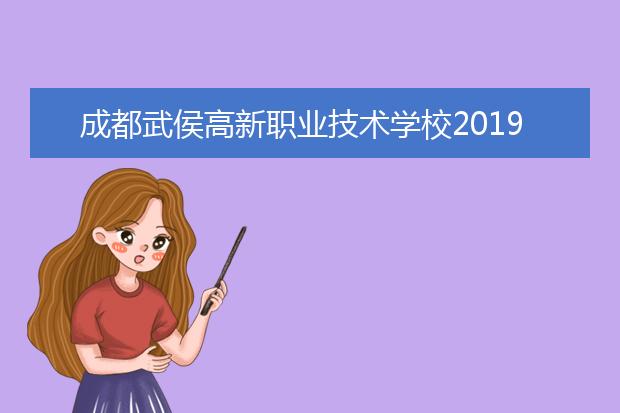 成都武侯高新职业技术学校2019